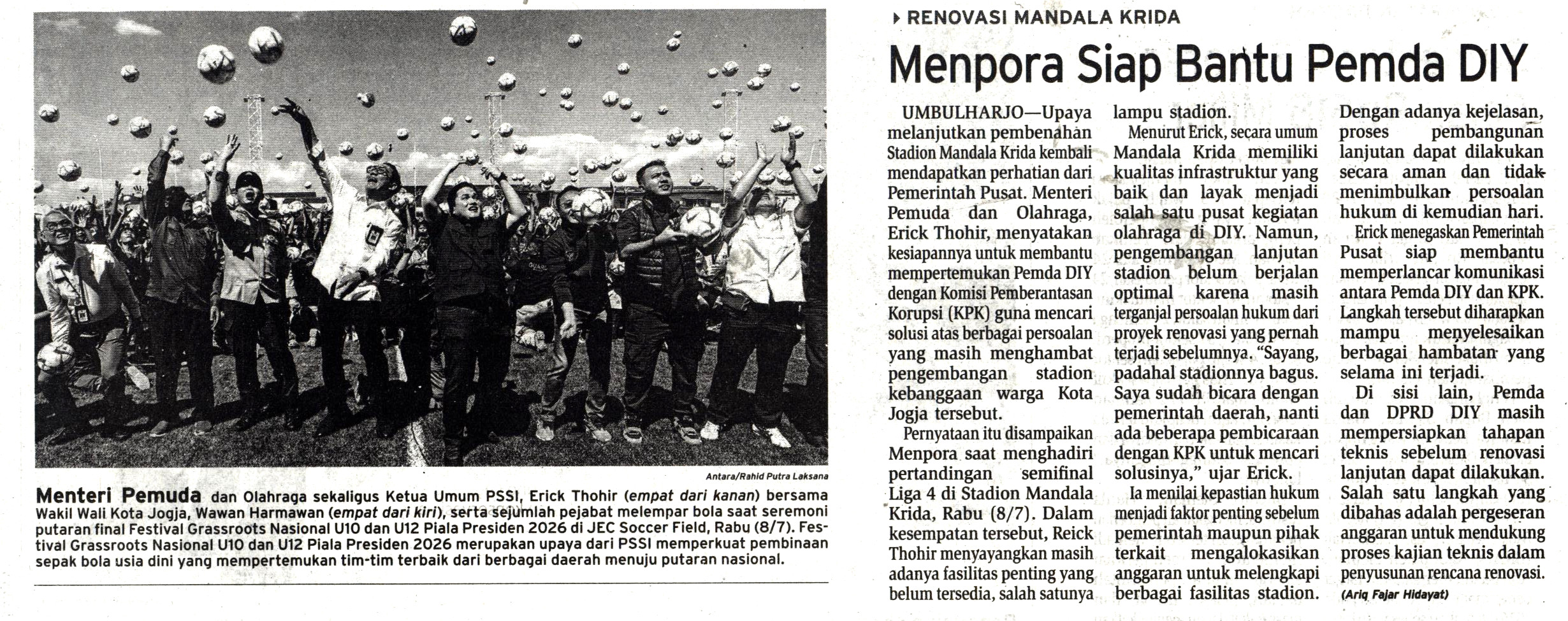 Antara/Rahid Putra Laksana

Menteri Pemuda dan Olahraga sekaligus Ketua Umum PSSI, Erick Thohir (empat dari kanan) bersama Wakil Wali Kota Jogja, Wawan Harmawan (empat dari kiri), serta sejumlah pejabat melempar bola saat seremoni putaran final Festival Grassroots Nasional U10 dan U12 Piala Presiden 2026 di JEC Soccer Field, Rabu (8/7). Festival Grassroots Nasional U10 dan U12 Piala Presiden 2026 merupakan upaya dari PSSI memperkuat pembinaan sepak bola usia dini yang mempertemukan tim-tim terbaik dari berbagai daerah menuju putaran nasional.

RENOVASI MANDALA KRIDA

Menpora Siap Bantu Pemda DIY

UMBULHARJO—Upaya melanjutkan pembenahan Stadion Mandala Krida kembali mendapatkan perhatian dari Pemerintah Pusat. Menteri Pemuda dan Olahraga, Erick Thohir, menyatakan kesiapannya untuk membantu mempertemukan Pemda DIY dengan Komisi Pemberantasan Korupsi (KPK) guna mencari solusi atas berbagai persoalan yang masih menghambat pengembangan stadion kebanggaan warga Kota Jogja tersebut.

Pernyataan itu disampaikan Menpora saat menghadiri pertandingan semifinal Liga 4 di Stadion Mandala Krida, Rabu (8/7). Dalam kesempatan tersebut, Reick Thohir menyayangkan masih adanya fasilitas penting yang belum tersedia, salah satunya lampu stadion.

Menurut Erick, secara umum Mandala Krida memiliki kualitas infrastruktur yang baik dan layak menjadi salah satu pusat kegiatan olahraga di DIY. Namun, pengembangan lanjutan stadion belum berjalan optimal karena masih terganjal persoalan hukum dari proyek renovasi yang pernah terjadi sebelumnya. "Sayang, padahal stadionnya bagus. Saya sudah bicara dengan pemerintah daerah, nanti ada beberapa pembicaraan dengan KPK untuk mencari solusinya," ujar Erick.

Ia menilai kepastian hukum menjadi faktor penting sebelum pemerintah maupun pihak terkait mengalokasikan anggaran untuk melengkapi berbagai fasilitas stadion. Dengan adanya kejelasan, proses pembangunan lanjutan dapat dilakukan secara aman dan tidak menimbulkan persoalan hukum di kemudian hari.

Erick menegaskan Pemerintah Pusat siap membantu memperlancar komunikasi antara Pemda DIY dan KPK. Langkah tersebut diharapkan mampu menyelesaikan berbagai hambatan yang selama ini terjadi.

Di sisi lain, Pemda dan DPRD DIY masih mempersiapkan tahapan teknis sebelum renovasi lanjutan dapat dilakukan. Salah satu langkah yang dibahas adalah pergeseran anggaran untuk mendukung proses kajian teknis dalam penyusunan rencana renovasi. (Ariq Fajar Hidayat)